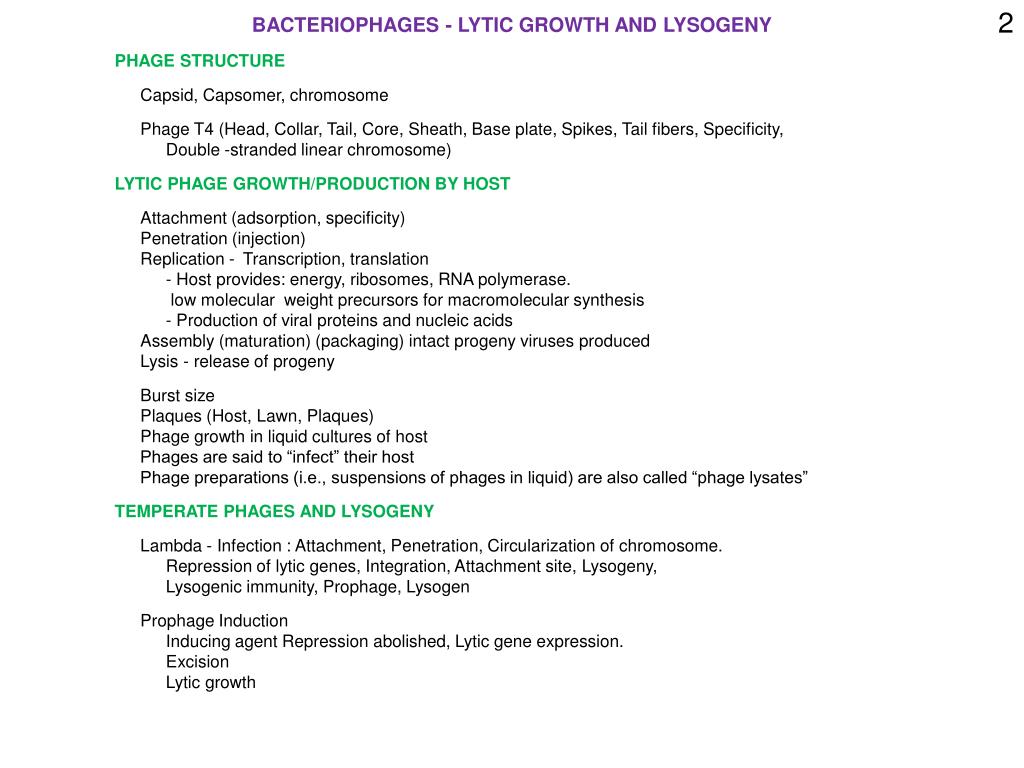 BACTERIOPHAGES - LYTIC GROWTH AND LYSOGENY

2

PHAGE STRUCTURE

Capsid, Capsomer, chromosome

Phage T4 (Head, Collar, Tail, Core, Sheath, Base plate, Spikes, Tail fibers, Specificity, Double -stranded linear chromosome)

LYTIC PHAGE GROWTH/PRODUCTION BY HOST

Attachment (adsorption, specificity)
Penetration (injection)
Replication - Transcription, translation
- Host provides: energy, ribosomes, RNA polymerase.
low molecular weight precursors for macromolecular synthesis
- Production of viral proteins and nucleic acids
Assembly (maturation) (packaging) intact progeny viruses produced
Lysis - release of progeny

Burst size
Plaques (Host, Lawn, Plaques)
Phage growth in liquid cultures of host
Phages are said to “infect” their host
Phage preparations (i.e., suspensions of phages in liquid) are also called “phage lysates”

TEMPERATE PHAGES AND LYSOGENY

Lambda - Infection : Attachment, Penetration, Circularization of chromosome.
Repression of lytic genes, Integration, Attachment site, Lysogeny,
Lysogenic immunity, Prophage, Lysogen

Prophage Induction
Inducing agent Repression abolished, Lytic gene expression.
Excision
Lytic growth